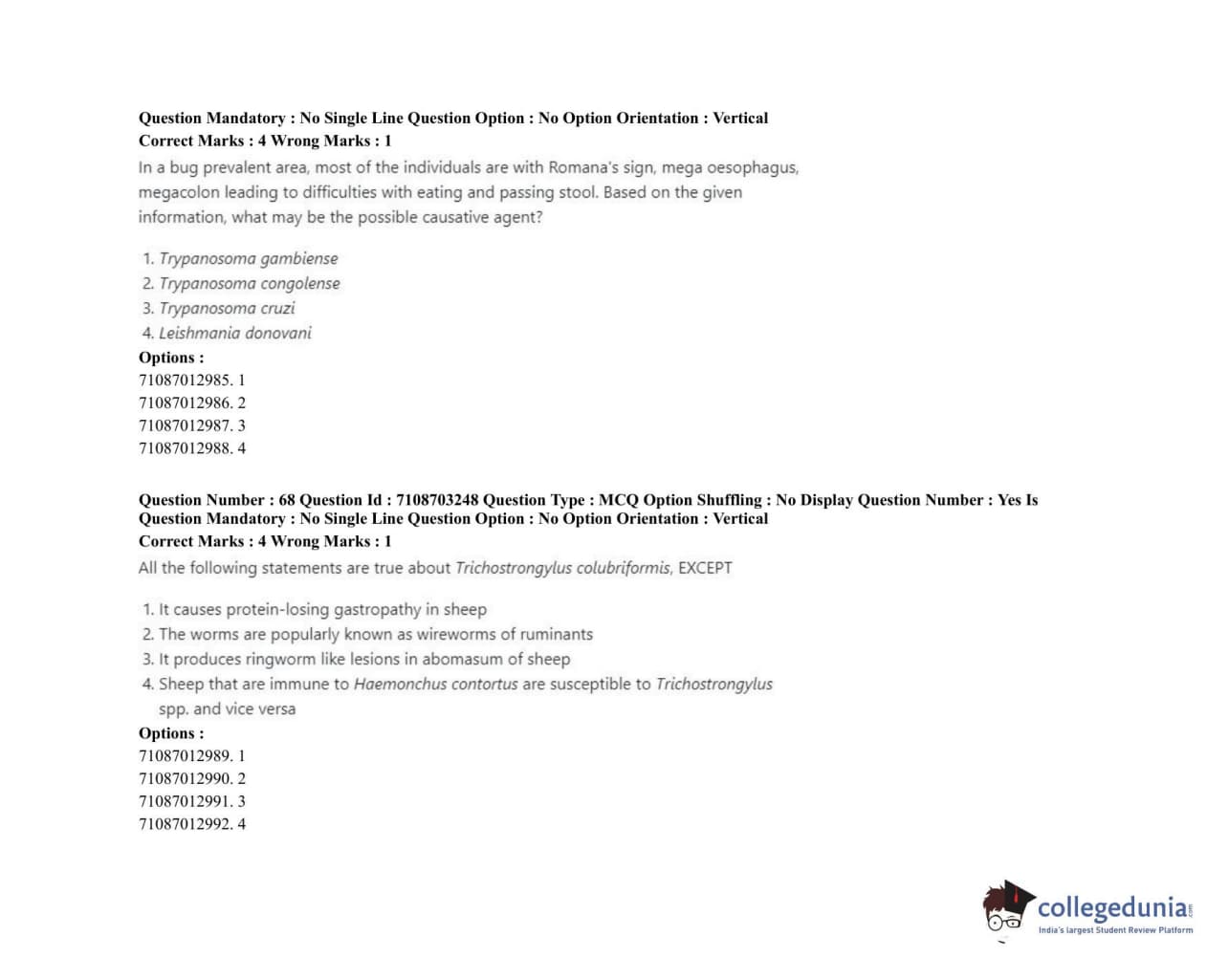 Question Mandatory : No Single Line Question Option : No Option Orientation : Vertical
Correct Marks : 4 Wrong Marks : 1

In a bug prevalent area, most of the individuals are with Romana's sign, mega oesophagus, megacolon leading to difficulties with eating and passing stool. Based on the given information, what may be the possible causative agent?

1. Trypanosoma gambiense
2. Trypanosoma congolense
3. Trypanosoma cruzi
4. Leishmania donovani

Options :
71087012985. 1
71087012986. 2
71087012987. 3
71087012988. 4

Question Number : 68 Question Id : 7108703248 Question Type : MCQ Option Shuffling : No Display Question Number : Yes Is Question Mandatory : No Single Line Question Option : No Option Orientation : Vertical
Correct Marks : 4 Wrong Marks : 1

All the following statements are true about Trichostrongylus colubriformis, EXCEPT

1. It causes protein-losing gastropathy in sheep
2. The worms are popularly known as wireworms of ruminants
3. It produces ringworm like lesions in abomasum of sheep
4. Sheep that are immune to Haemonchus contortus are susceptible to Trichostrongylus spp. and vice versa

Options :
71087012989. 1
71087012990. 2
71087012991. 3
71087012992. 4

collegedunia
India's largest Student Review Platform